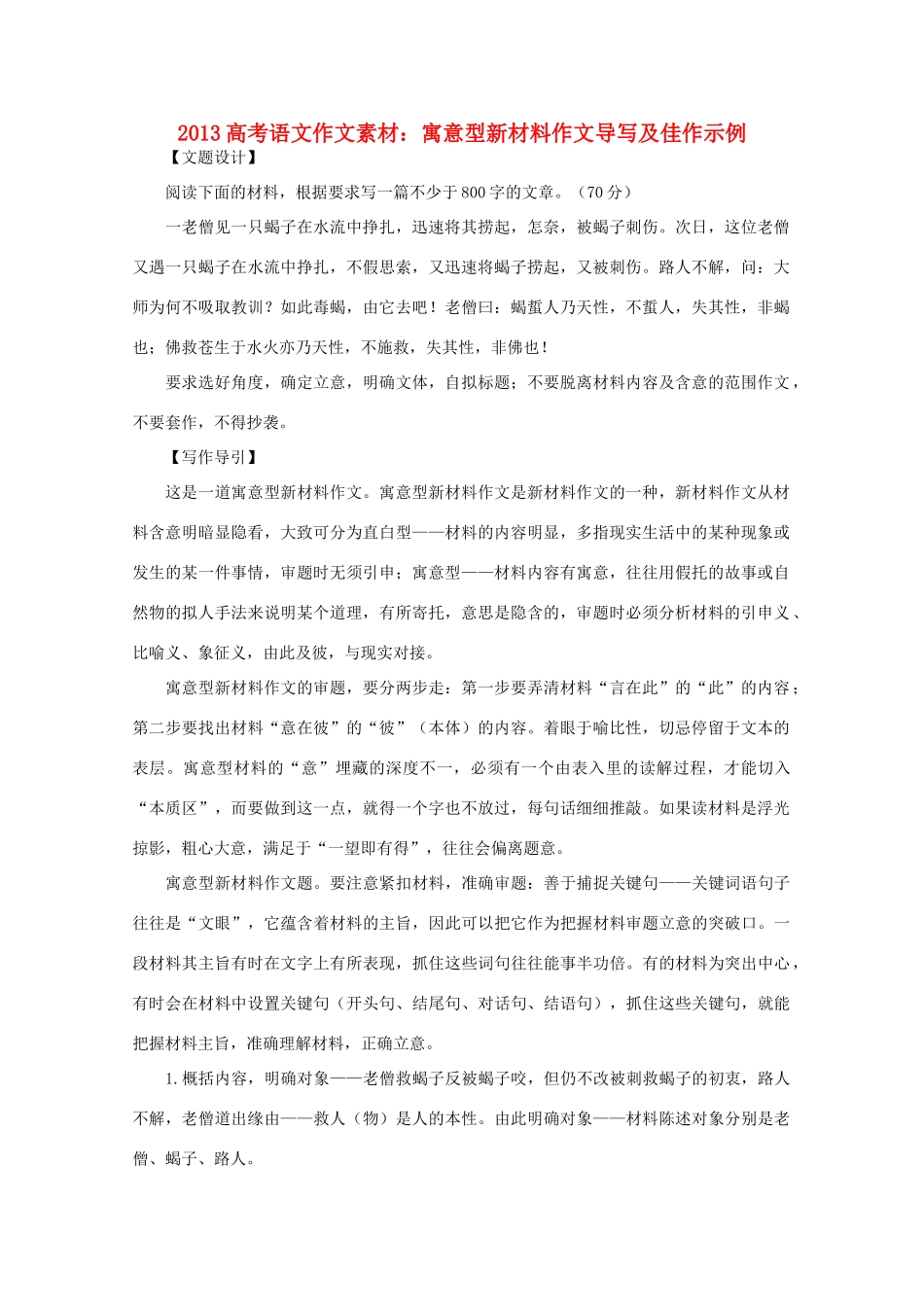 2013高考语文作文素材：寓意型新材料作文导写及佳作示例

【文题设计】

阅读下面的材料，根据要求写一篇不少于800字的文章。（70分）

一老僧见一只蝎子在水流中挣扎，迅速将其捞起，怎奈，被蝎子刺伤。次日，这位老僧又遇一只蝎子在水流中挣扎，不假思索，又迅速将蝎子捞起，又被刺伤。路人不解，问：大师为何不吸取教训？如此毒蝎，由它去吧！老僧曰：蝎蜇人乃天性，不蜇人，失其性，非蝎也；佛救苍生于水火亦乃天性，不施救，失其性，非佛也！

要求选好角度，确定立意，明确文体，自拟标题；不要脱离材料内容及含意的范围作文，不要套作，不得抄袭。

【写作导引】

这是一道寓意型新材料作文。寓意型新材料作文是新材料作文的一种，新材料作文从材料含意明暗显隐看，大致可分为直白型——材料的内容明显，多指现实生活中的某种现象或发生的某一件事情，审题时无须引申；寓意型——材料内容有寓意，往往用假托的故事或自然物的拟人手法来说明某个道理，有所寄托，意思是隐含的，审题时必须分析材料的引申义、比喻义、象征义，由此及彼，与现实对接。

寓意型新材料作文的审题，要分两步走：第一步要弄清材料“言在此”的“此”的内容；第二步要找出材料“意在彼”的“彼”（本体）的内容。着眼于喻比性，切忌停留于文本的表层。寓意型材料的“意”埋藏的深度不一，必须有一个由表入里的读解过程，才能切入“本质区”，而要做到这一点，就得一个字也不放过，每句话细细推敲。如果读材料是浮光掠影，粗心大意，满足于“一望即有得”，往往会偏离题意。

寓意型新材料作文题。要注意紧扣材料，准确审题：善于捕捉关键句——关键词语句子往往是“文眼”，它蕴含着材料的主旨，因此可以把它作为把握材料审题立意的突破口。一段材料其主旨有时在文字上有所表现，抓住这些词句往往能事半功倍。有的材料为突出中心，有时会在材料中设置关键句（开头句、结尾句、对话句、结语句），抓住这些关键句，就能把握材料主旨，准确理解材料，正确立意。

1.概括内容，明确对象——老僧救蝎子反被蝎子咬，但仍不改被刺救蝎子的初衷，路人不解，老僧道出缘由——救人（物）是人的本性。由此明确对象——材料陈述对象分别是老僧、蝎子、路人。